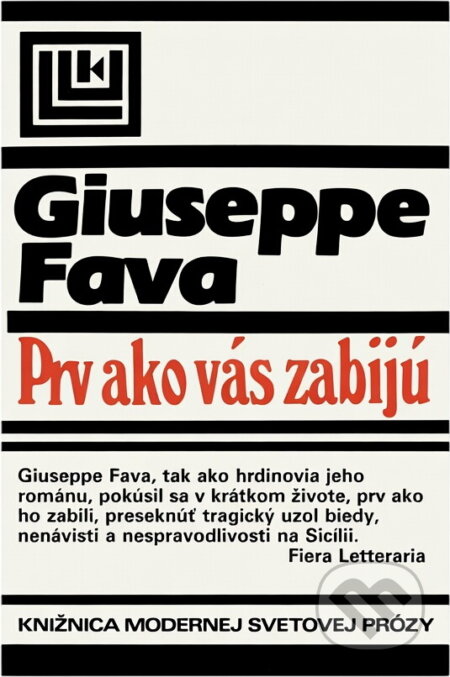 Giuseppe Fava

Prv ako vás zabijú

Giuseppe Fava, tak ako hrdinovia jeho románu, pokúsil sa v krátkom živote, prv ako ho zabili, preseknúť tragický uzol biedy, nenávisti a nespravodlivosti na Sicílii.
Fiera Letteraria

KNIŽNICA MODERNEJ SVETOVEJ PRÓZY